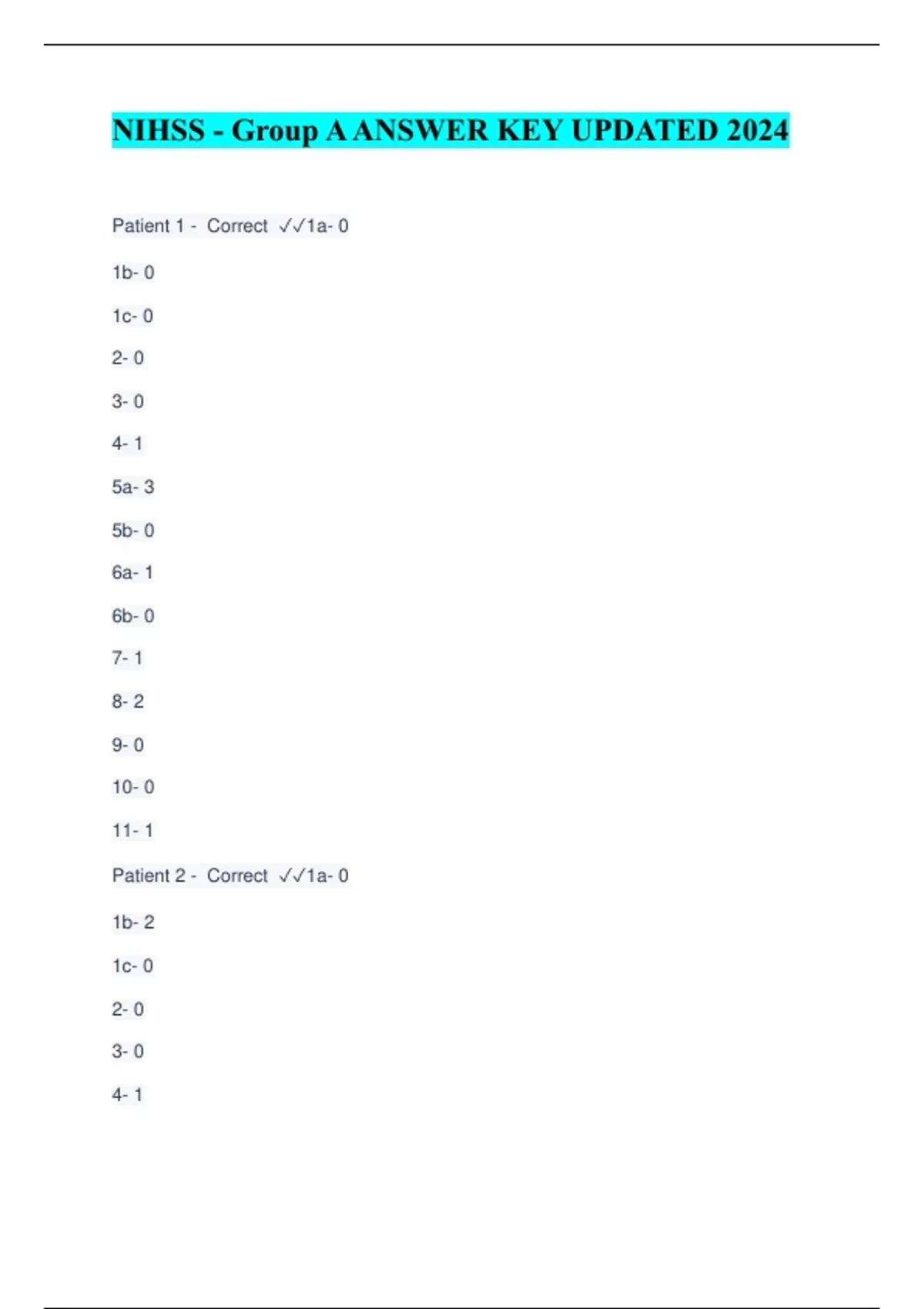 NIHSS - Group A ANSWER KEY UPDATED 2024

Patient 1 - Correct ✓✓1a- 0

1b- 0

1c- 0

2- 0

3- 0

4- 1

5a- 3

5b- 0

6a- 1

6b- 0

7- 1

8- 2

9- 0

10- 0

11- 1

Patient 2 - Correct ✓✓1a- 0

1b- 2

1c- 0

2- 0

3- 0

4- 1